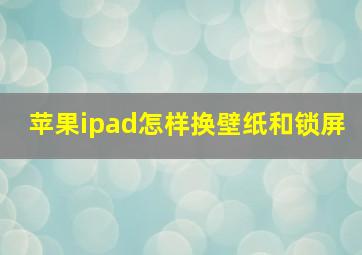 苹果ipad怎样换壁纸和锁屏